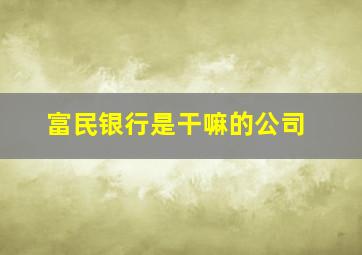 富民银行是干嘛的公司